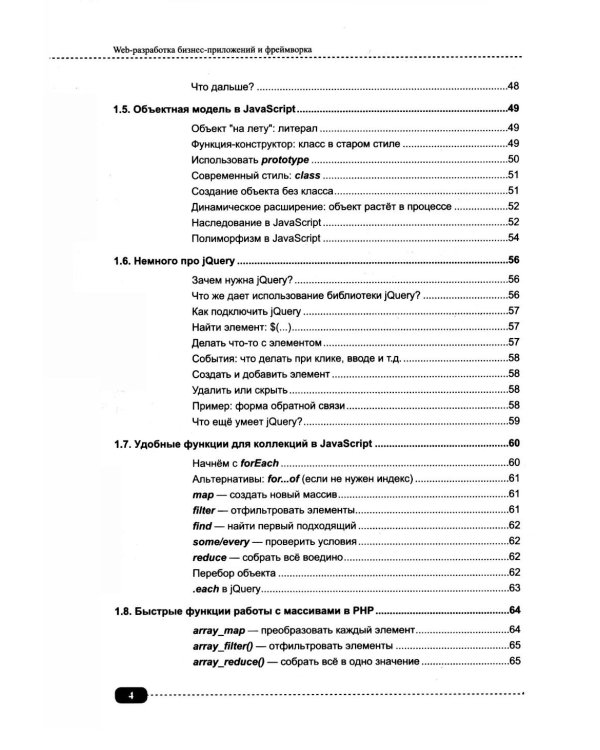 Web-разработка бизнес-приложений и фреймворка

Что дальше? 48

1.5. Объектная модель в JavaScript 49

Объект "на лету": литерал 49

Функция-конструктор: класс в старом стиле 49

Использовать prototype 50

Современный стиль: class 51

Создание объекта без класса 51

Динамическое расширение: объект растёт в процессе 52

Наследование в JavaScript 52

Полиморфизм в JavaScript 54

1.6. Немного про jQuery 56

Зачем нужна jQuery? 56

Что же дает использование библиотеки jQuery? 56

Как подключить jQuery 57

Найти элемент: $(...) 57

Делать что-то с элементом 57

События: что делать при клике, вводе и т.д. 58

Создать и добавить элемент 58

Удалить или скрыть 58

Пример: форма обратной связи 58

Что ещё умеет jQuery? 59

1.7. Удобные функции для коллекций в JavaScript 60

Начнём с forEach 60

Альтернативы: for...of (если не нужен индекс) 61

map — создать новый массив 61

filter — отфильтровать элементы 61

find — найти первый подходящий 62

some/every — проверить условия 62

reduce — собрать всё воедино 62

Перебор объекта 62

.each в jQuery 63

1.8. Быстрые функции работы с массивами в PHP 64

array_map — преобразовать каждый элемент 64

array_filter() — отфильтровать элементы 65

array_reduce() — собрать всё в одно значение 65

4